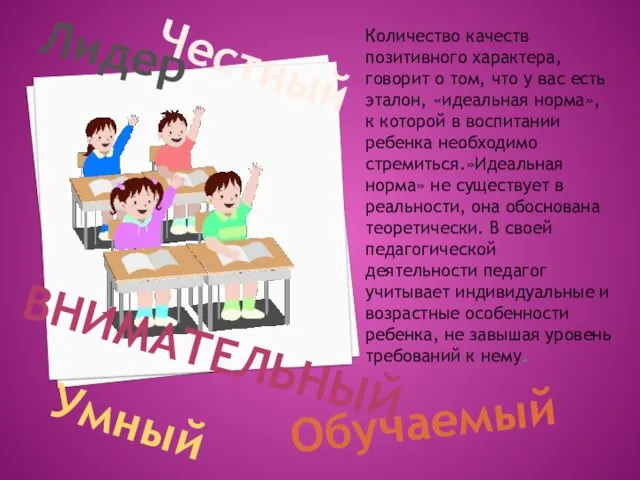 Лидер

Честный

Количество качеств позитивного характера, говорит о том, что у вас есть эталон, «идеальная норма», к которой в воспитании ребенка необходимо стремиться.»Идеальная норма» не существует в реальности, она обоснована теоретически. В своей педагогической деятельности педагог учитывает индивидуальные и возрастные особенности ребенка, не завышая уровень требований к нему.

ВНИМАТЕЛЬНЫЙ

Умный

Обучаемый